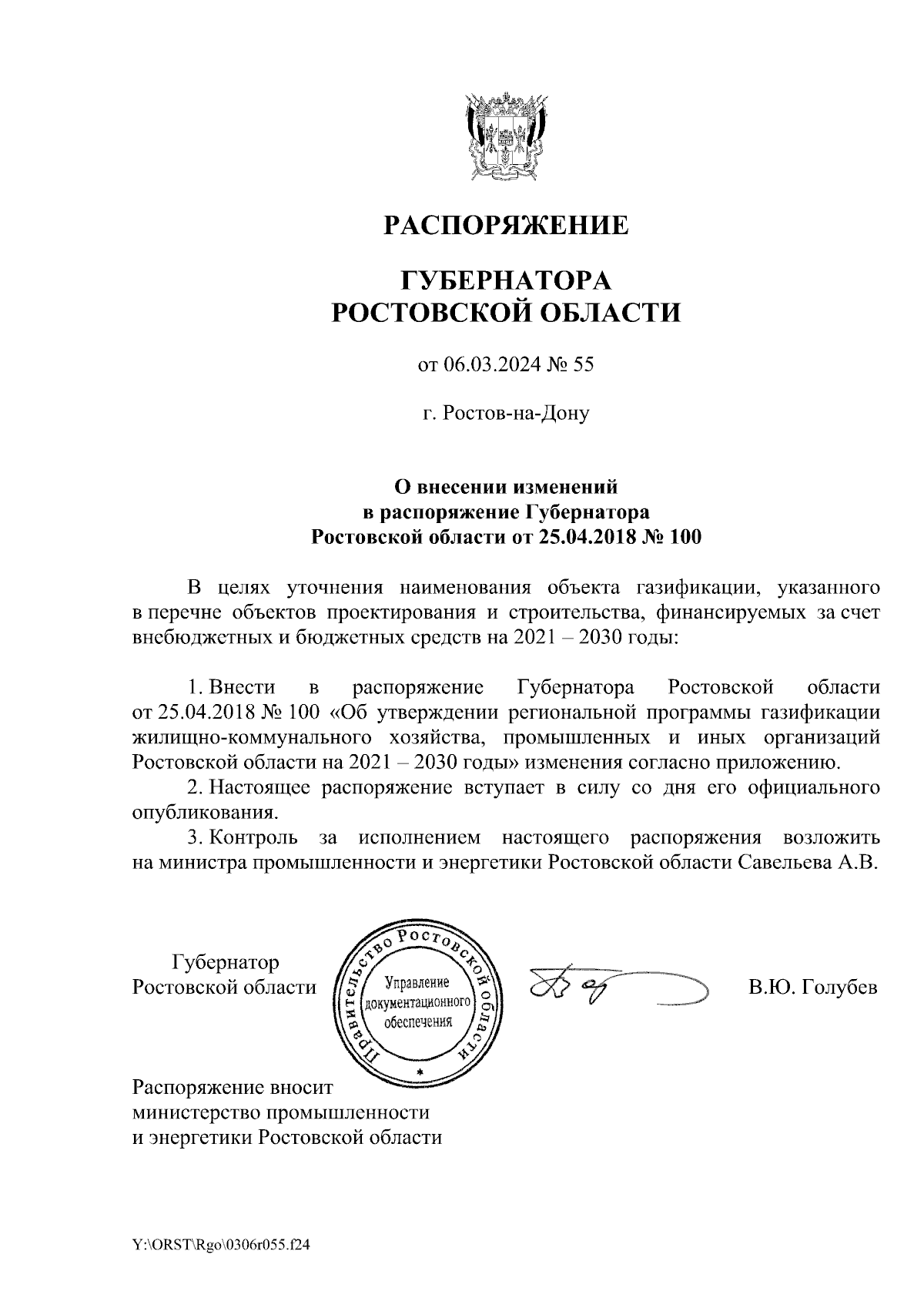 РАСПОРЯЖЕНИЕ

ГУБЕРНАТОРА
РОСТОВСКОЙ ОБЛАСТИ

от 06.03.2024 № 55

г. Ростов-на-Дону

О внесении изменений
в распоряжение Губернатора
Ростовской области от 25.04.2018 № 100

В целях уточнения наименования объекта газификации, указанного в перечне объектов проектирования и строительства, финансируемых за счет внебюджетных и бюджетных средств на 2021 – 2030 годы:

1. Внести в распоряжение Губернатора Ростовской области от 25.04.2018 № 100 «Об утверждении региональной программы газификации жилищно-коммунального хозяйства, промышленных и иных организаций Ростовской области на 2021 – 2030 годы» изменения согласно приложению.
2. Настоящее распоряжение вступает в силу со дня его официального опубликования.
3. Контроль за исполнением настоящего распоряжения возложить на министра промышленности и энергетики Ростовской области Савельева А.В.

Губернатор
Ростовской области

Правительство Ростовской области
Управление документационного обеспечения

В.Ю. Голубев

Распоряжение вносит
министерство промышленности
и энергетики Ростовской области

Y:\ORST\Rgo\0306r055.f24